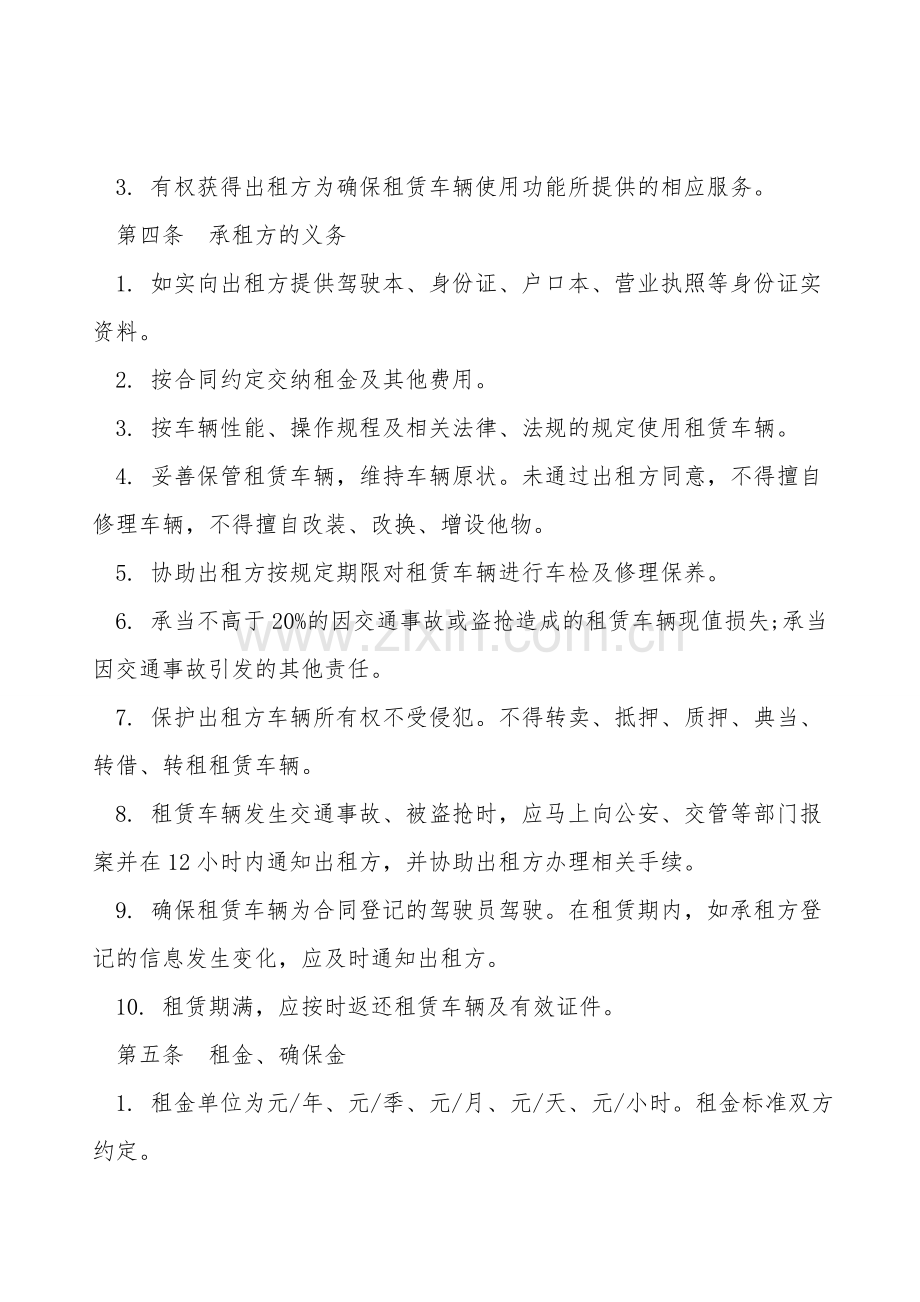 3. 有权获得出租方为确保租赁车辆使用功能所提供的相应服务。

第四条　承租方的义务

1. 如实向出租方提供驾驶本、身份证、户口本、营业执照等身份证实资料。

2. 按合同约定交纳租金及其他费用。

3. 按车辆性能、操作规程及相关法律、法规的规定使用租赁车辆。

4. 妥善保管租赁车辆，维持车辆原状。未通过出租方同意，不得擅自修理车辆，不得擅自改装、改换、增设他物。

5. 协助出租方按规定期限对租赁车辆进行车检及修理保养。

6. 承当不高于20%的因交通事故或盗抢造成的租赁车辆现值损失;承当因交通事故引发的其他责任。

7. 保护出租方车辆所有权不受侵犯。不得转卖、抵押、质押、典当、转借、转租租赁车辆。

8. 租赁车辆发生交通事故、被盗抢时，应马上向公安、交管等部门报案并在12小时内通知出租方，并协助出租方办理相关手续。

9. 确保租赁车辆为合同登记的驾驶员驾驶。在租赁期内，如承租方登记的信息发生变化，应及时通知出租方。

10. 租赁期满，应按时返还租赁车辆及有效证件。

第五条　租金、确保金

1. 租金单位为元/年、元/季、元/月、元/天、元/小时。租金标准双方约定。

www.zixin.com.cn